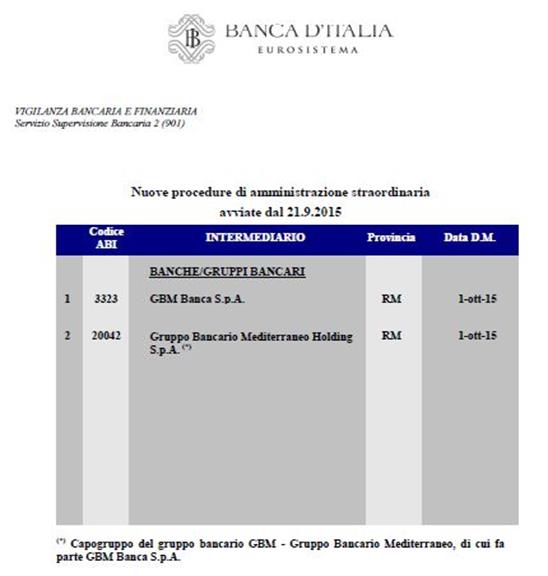 BANCA D'ITALIA
EUROSISTEMA

VIGILANZA BANCARIA E FINANZIARIA
Servizio Supervisione Bancaria 2 (901)

Nuove procedure di amministrazione straordinaria
avviate dal 21.9.2015

| | Codice ABI | INTERMEDIARIO | Provincia | Data D.M. |
|---|---|---|---|---|
| | | BANCHE/GRUPPI BANCARI | | |
| 1 | 3323 | GBM Banca S.p.A. | RM | 1-ott-15 |
| 2 | 20042 | Gruppo Bancario Mediterraneo Holding S.p.A. $^{(*)}$ | RM | 1-ott-15 |

$^{(*)}$ Capogruppo del gruppo bancario GBM - Gruppo Bancario Mediterraneo, di cui fa parte GBM Banca S.p.A.